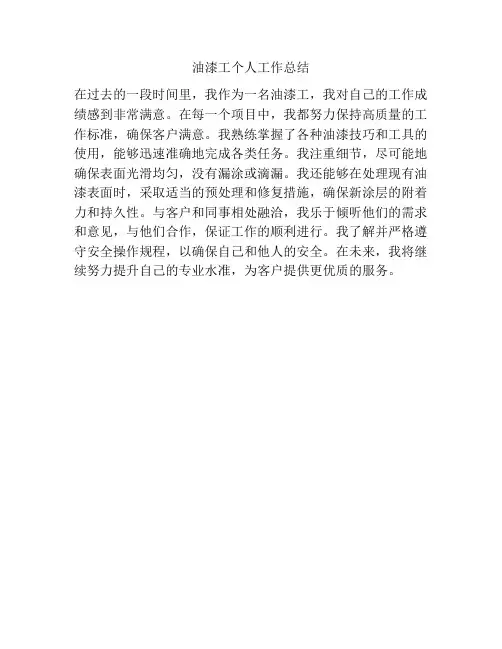 油漆工个人工作总结

在过去的一段时间里，我作为一名油漆工，我对自己的工作成绩感到非常满意。在每一个项目中，我都努力保持高质量的工作标准，确保客户满意。我熟练掌握了各种油漆技巧和工具的使用，能够迅速准确地完成各类任务。我注重细节，尽可能地确保表面光滑均匀，没有漏涂或滴漏。我还能够在处理现有油漆表面时，采取适当的预处理和修复措施，确保新涂层的附着力和持久性。与客户和同事相处融洽，我乐于倾听他们的需求和意见，与他们合作，保证工作的顺利进行。我了解并严格遵守安全操作规程，以确保自己和他人的安全。在未来，我将继续努力提升自己的专业水准，为客户提供更优质的服务。